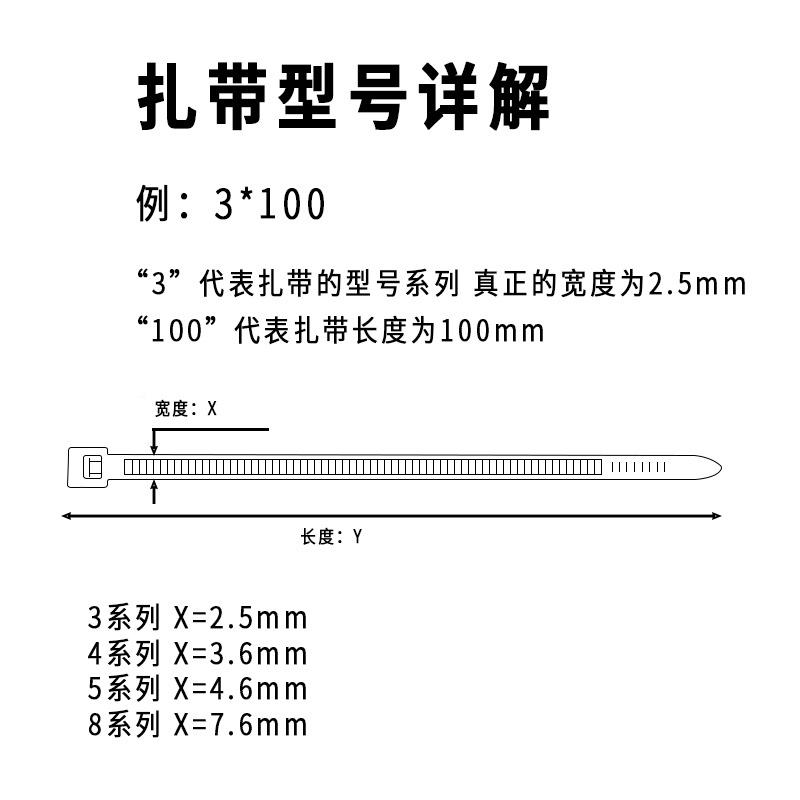 扎带型号详解

例：3*100

“3”代表扎带的型号系列 真正的宽度为2.5mm
“100”代表扎带长度为100mm

宽度：X

长度：Y

3系列 X=2.5mm
4系列 X=3.6mm
5系列 X=4.6mm
8系列 X=7.6mm